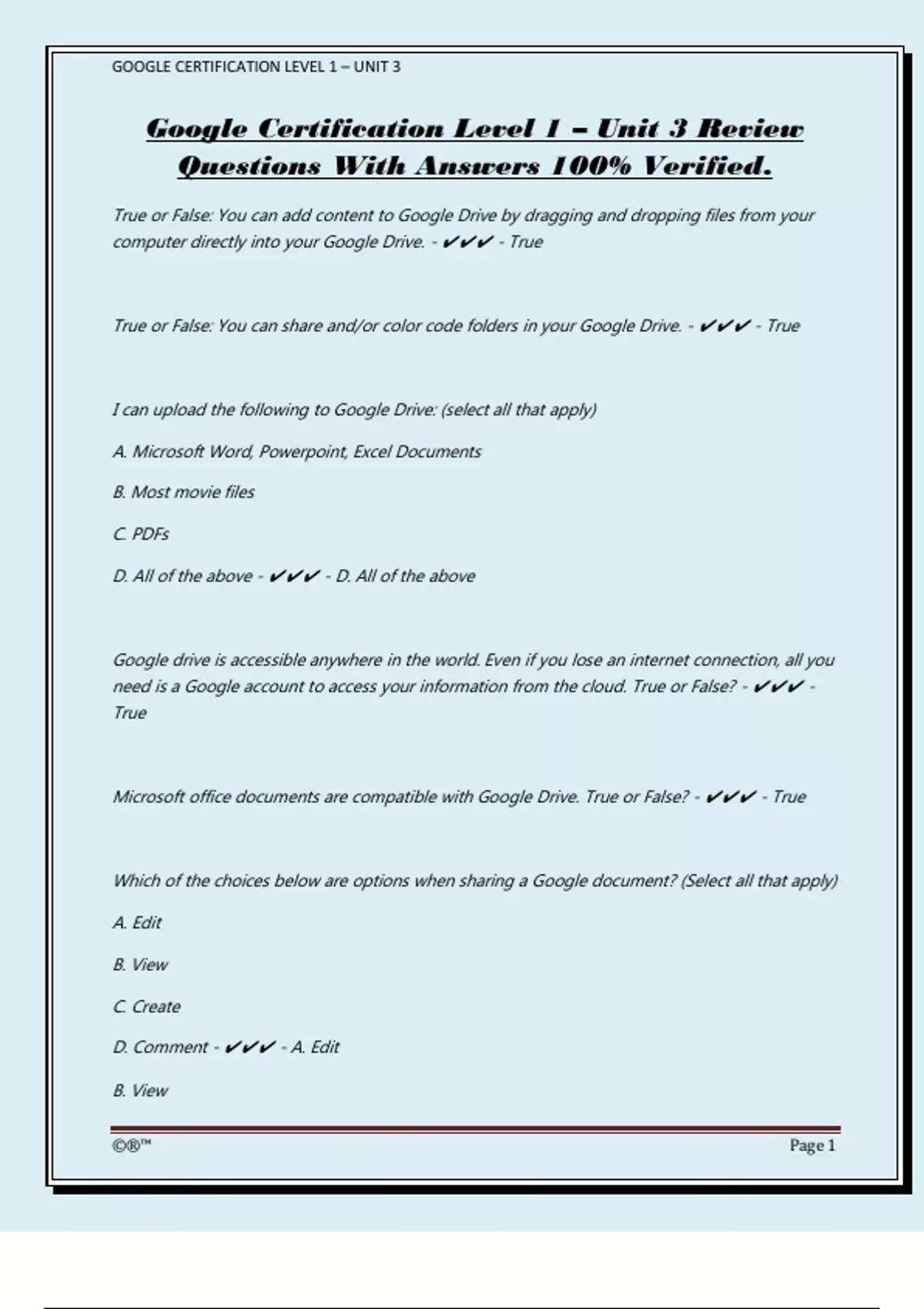 GOOGLE CERTIFICATION LEVEL 1 – UNIT 3

Google Certification Level 1 – Unit 3 Review Questions With Answers 100% Verified.

True or False: You can add content to Google Drive by dragging and dropping files from your computer directly into your Google Drive. - ✔✔✔ - True

True or False: You can share and/or color code folders in your Google Drive. - ✔✔✔ - True

I can upload the following to Google Drive: (select all that apply)

A. Microsoft Word, Powerpoint, Excel Documents

B. Most movie files

C. PDFs

D. All of the above - ✔✔✔ - D. All of the above

Google drive is accessible anywhere in the world. Even if you lose an internet connection, all you need is a Google account to access your information from the cloud. True or False? - ✔✔✔ - True

Microsoft office documents are compatible with Google Drive. True or False? - ✔✔✔ - True

Which of the choices below are options when sharing a Google document? (Select all that apply)

A. Edit

B. View

C. Create

D. Comment - ✔✔✔ - A. Edit

B. View

©®™

Page 1